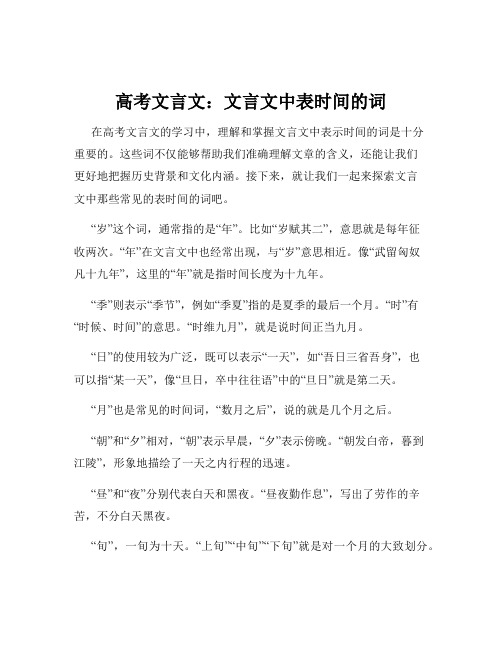 高考文言文：文言文中表时间的词

在高考文言文的学习中，理解和掌握文言文中表示时间的词是十分重要的。这些词不仅能够帮助我们准确理解文章的含义，还能让我们更好地把握历史背景和文化内涵。接下来，就让我们一起来探索文言文中那些常见的表时间的词吧。

“岁”这个词，通常指的是“年”。比如“岁赋其二”，意思就是每年征收两次。“年”在文言文中也经常出现，与“岁”意思相近。像“武留匈奴凡十九年”，这里的“年”就是指时间长度为十九年。

“季”则表示“季节”，例如“季夏”指的是夏季的最后一个月。“时”有“时候、时间”的意思。“时维九月”，就是说时间正当九月。

“日”的使用较为广泛，既可以表示“一天”，如“吾日三省吾身”，也可以指“某一天”，像“旦日，卒中往往语”中的“旦日”就是第二天。

“月”也是常见的时间词，“数月之后”，说的就是几个月之后。

“朝”和“夕”相对，“朝”表示早晨，“夕”表示傍晚。“朝发白帝，暮到江陵”，形象地描绘了一天之内行程的迅速。

“昼”和“夜”分别代表白天和黑夜。“昼夜勤作息”，写出了劳作的辛苦，不分白天黑夜。

“旬”，一旬为十天。“上旬”“中旬”“下旬”就是对一个月的大致划分。